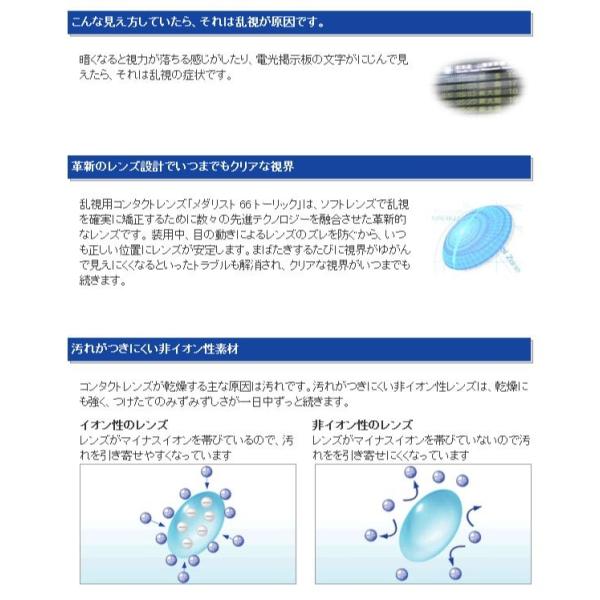 こんな見え方していたら、それは乱視が原因です。

暗くなると視力が落ちる感じがしたり、電光掲示板の文字がにじんで見えたら、それは乱視の症状です。

革新のレンズ設計でいつまでもクリアな視界

乱視用コンタクトレンズ「メダリスト 66トーリック」は、ソフトレンズで乱視を確実に矯正するために数々の先進テクノロジーを融合させた革新的なレンズです。装用中、目の動きによるレンズのズレを防ぐから、いつも正しい位置にレンズが安定します。まばたきするたびに視界がゆがんで見えにくくなるといったトラブルも解消され、クリアな視界がいつまでも続きます。

汚れがつきにくい非イオン性素材

コンタクトレンズが乾燥する主な原因は汚れです。汚れがつきにくい非イオン性レンズは、乾燥にも強く、つけたてのみずみずしさが一日中ずっと続きます。

イオン性のレンズ
レンズがマイナスイオンを帯びているので、汚れを引き寄せやすくなっています

非イオン性のレンズ
レンズがマイナスイオンを帯びていないので汚れをを引き寄せにくくなっています